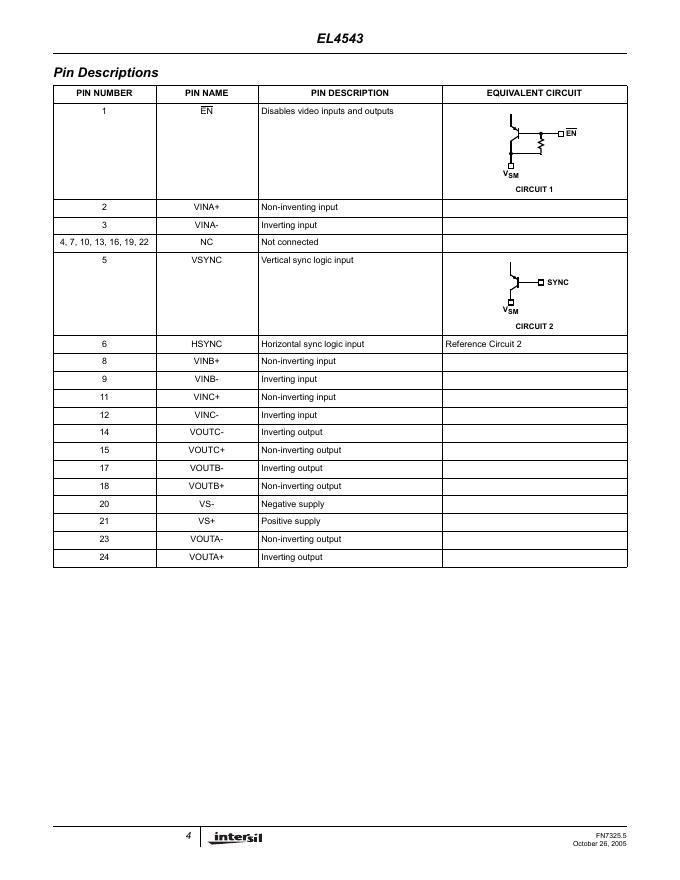 EL4543

Pin Descriptions

| PIN NUMBER | PIN NAME | PIN DESCRIPTION | EQUIVALENT CIRCUIT |
|---|---|---|---|
| 1 | $\overline{EN}$ | Disables video inputs and outputs | $\overline{EN}$ $V_{SM}$ CIRCUIT 1 |
| 2 | VINA+ | Non-inventing input | |
| 3 | VINA- | Inverting input | |
| 4, 7, 10, 13, 16, 19, 22 | NC | Not connected | |
| 5 | VSYNC | Vertical sync logic input | SYNC $V_{SM}$ CIRCUIT 2 |
| 6 | HSYNC | Horizontal sync logic input | Reference Circuit 2 |
| 8 | VINB+ | Non-inverting input | |
| 9 | VINB- | Inverting input | |
| 11 | VINC+ | Non-inverting input | |
| 12 | VINC- | Inverting input | |
| 14 | VOUTC- | Inverting output | |
| 15 | VOUTC+ | Non-inverting output | |
| 17 | VOUTB- | Inverting output | |
| 18 | VOUTB+ | Non-inverting output | |
| 20 | VS- | Negative supply | |
| 21 | VS+ | Positive supply | |
| 23 | VOUTA- | Non-inverting output | |
| 24 | VOUTA+ | Inverting output | |

4 intersil

FN7325.5
October 26, 2005